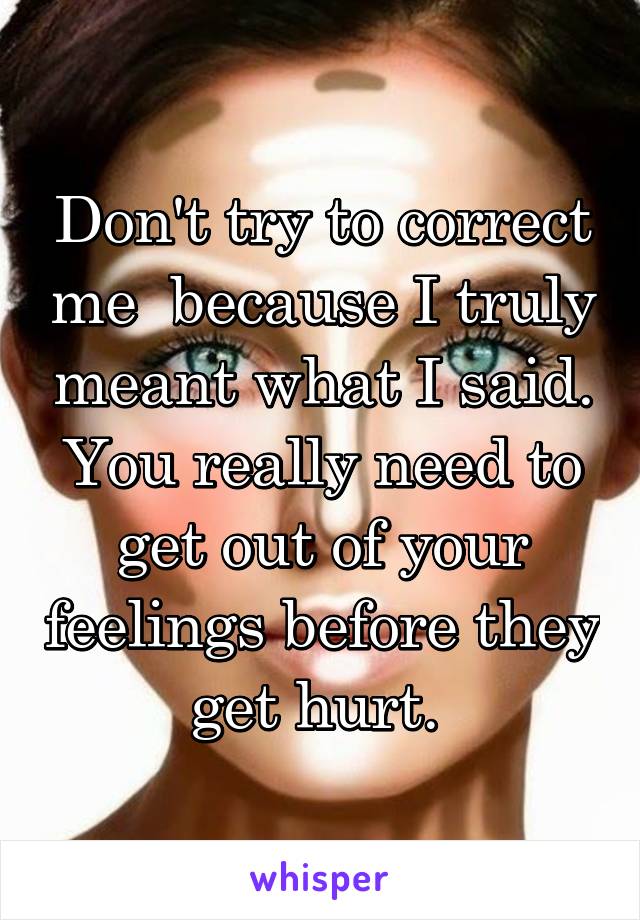 Don't try to correct me  because I truly meant what I said. You really need to get out of your feelings before they get hurt.

whisper